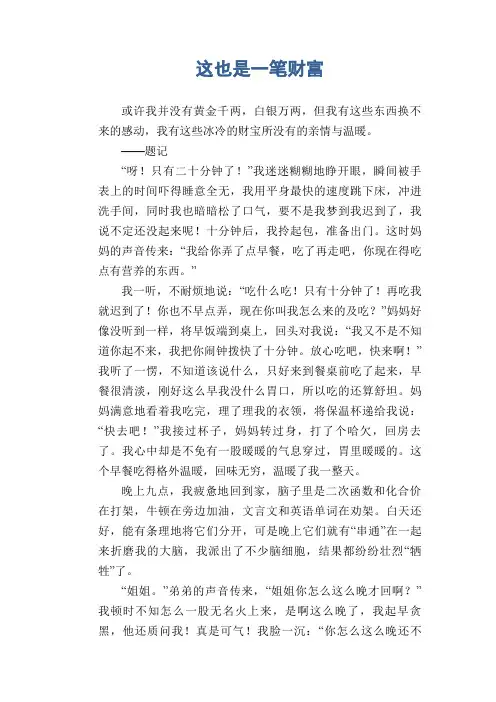 这也是一笔财富

或许我并没有黄金千两，白银万两，但我有这些东西换不来的感动，我有这些冰冷的财宝所没有的亲情与温暖。

——题记

“呀！只有二十分钟了！”我迷迷糊糊地睁开眼，瞬间被手表上的时间吓得睡意全无，我用平身最快的速度跳下床，冲进洗手间，同时我也暗暗松了口气，要不是我梦到我迟到了，我说不定还没起来呢！十分钟后，我拎起包，准备出门。这时妈妈的声音传来：“我给你弄了点早餐，吃了再走吧，你现在得吃点有营养的东西。”

我一听，不耐烦地说：“吃什么吃！只有十分钟了！再吃我就迟到了！你也不早点弄，现在你叫我怎么来的及吃？”妈妈好像没听到一样，将早饭端到桌上，回头对我说：“我又不是不知道你起不来，我把你闹钟拨快了十分钟。放心吃吧，快来啊！”我听了一愣，不知道该说什么，只好来到餐桌前吃了起来，早餐很清淡，刚好这么早我没什么胃口，所以吃的还算舒坦。妈妈满意地看着我吃完，理了理我的衣领，将保温杯递给我说：“快去吧！”我接过杯子，妈妈转过身，打了个哈欠，回房去了。我心中却是不免有一股暖暖的气息穿过，胃里暖暖的。这个早餐吃得格外温暖，回味无穷，温暖了我一整天。

晚上九点，我疲惫地回到家，脑子里是二次函数和化合价在打架，牛顿在旁边加油，文言文和英语单词在劝架。白天还好，能有条理地将它们分开，可是晚上它们就有“串通”在一起来折磨我的大脑，我派出了不少脑细胞，结果都纷纷壮烈“牺牲”了。

“姐姐。”弟弟的声音传来，“姐姐你怎么这么晚才回啊？”我顿时不知怎么一股无名火上来，是啊这么晚了，我起早贪黑，他还质问我！真是可气！我脸一沉：“你怎么这么晚还不